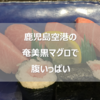 鹿児島空港の
奄美黒マグロで
腹いっぱい